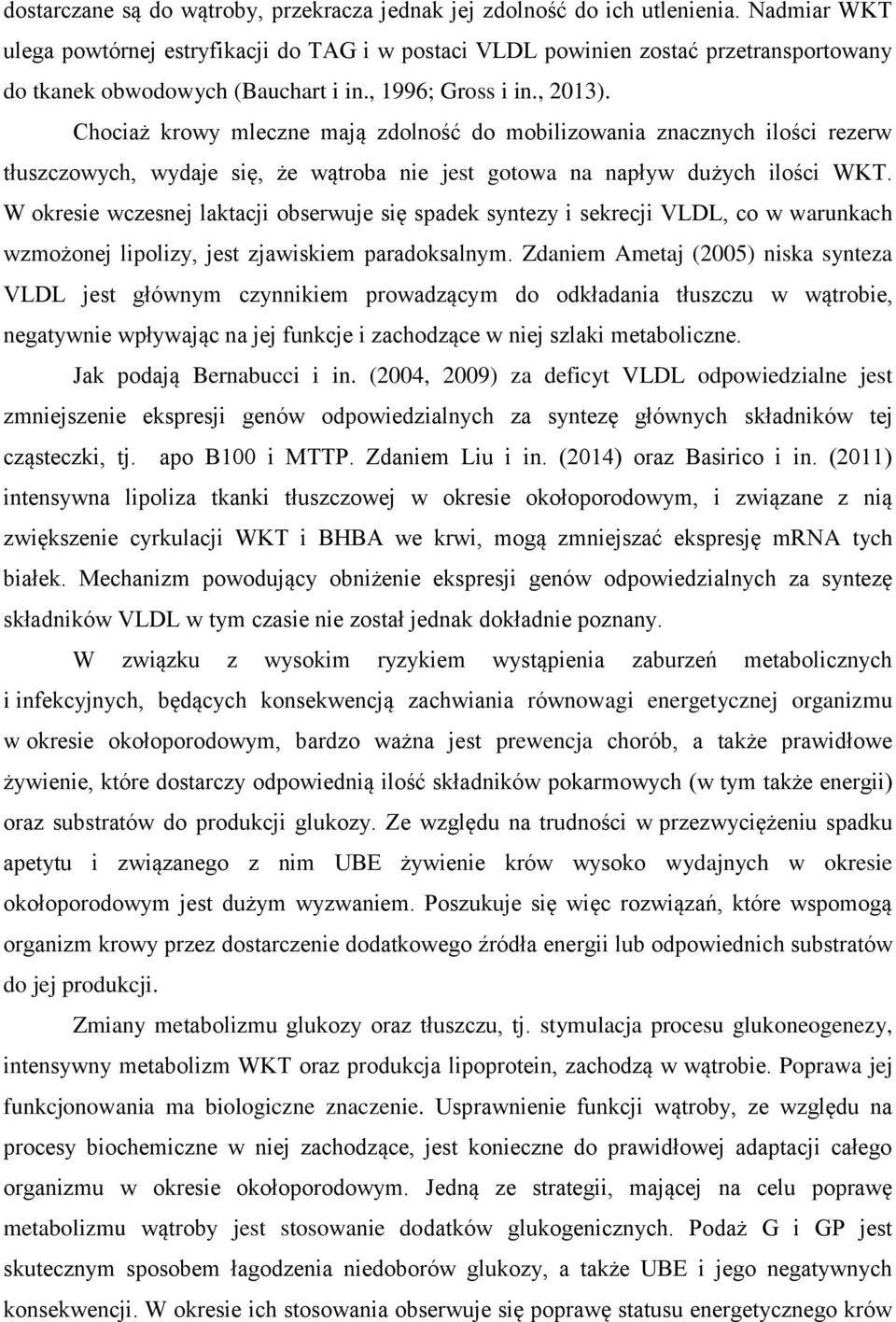 dostarczane są do wątroby, przekracza jednak jej zdolność do ich utlenienia. Nadmiar WKT ulega powtórnej estryfikacji do TAG i w postaci VLDL powinien zostać przetransportowany do tkanek obwodowych (Bauchart i in., 1996; Gross i in., 2013).

Chociaż krowy mleczne mają zdolność do mobilizowania znacznych ilości rezerw tłuszczowych, wydaje się, że wątroba nie jest gotowa na napływ dużych ilości WKT. W okresie wczesnej laktacji obserwuje się spadek syntezy i sekrecji VLDL, co w warunkach wzmożonej lipolizy, jest zjawiskiem paradoksalnym. Zdaniem Ametaj (2005) niska synteza VLDL jest głównym czynnikiem prowadzącym do odkładania tłuszczu w wątrobie, negatywnie wpływając na jej funkcje i zachodzące w niej szlaki metaboliczne.

Jak podają Bernabucci i in. (2004, 2009) za deficyt VLDL odpowiedzialne jest zmniejszenie ekspresji genów odpowiedzialnych za syntezę głównych składników tej cząsteczki, tj. apo B100 i MTTP. Zdaniem Liu i in. (2014) oraz Basirico i in. (2011) intensywna lipoliza tkanki tłuszczowej w okresie okołoporodowym, i związane z nią zwiększenie cyrkulacji WKT i BHBA we krwi, mogą zmniejszać ekspresję mRNA tych białek. Mechanizm powodujący obniżenie ekspresji genów odpowiedzialnych za syntezę składników VLDL w tym czasie nie został jednak dokładnie poznany.

W związku z wysokim ryzykiem wystąpienia zaburzeń metabolicznych i infekcyjnych, będących konsekwencją zachwiania równowagi energetycznej organizmu w okresie okołoporodowym, bardzo ważna jest prewencja chorób, a także prawidłowe żywienie, które dostarczy odpowiednią ilość składników pokarmowych (w tym także energii) oraz substratów do produkcji glukozy. Ze względu na trudności w przezwyciężeniu spadku apetytu i związanego z nim UBE żywienie krów wysoko wydajnych w okresie okołoporodowym jest dużym wyzwaniem. Poszukuje się więc rozwiązań, które wspomogą organizm krowy przez dostarczenie dodatkowego źródła energii lub odpowiednich substratów do jej produkcji.

Zmiany metabolizmu glukozy oraz tłuszczu, tj. stymulacja procesu glukoneogenezy, intensywny metabolizm WKT oraz produkcja lipoprotein, zachodzą w wątrobie. Poprawa jej funkcjonowania ma biologiczne znaczenie. Usprawnienie funkcji wątroby, ze względu na procesy biochemiczne w niej zachodzące, jest konieczne do prawidłowej adaptacji całego organizmu w okresie okołoporodowym. Jedną ze strategii, mającej na celu poprawę metabolizmu wątroby jest stosowanie dodatków glukogenicznych. Podaż G i GP jest skutecznym sposobem łagodzenia niedoborów glukozy, a także UBE i jego negatywnych konsekwencji. W okresie ich stosowania obserwuje się poprawę statusu energetycznego krów